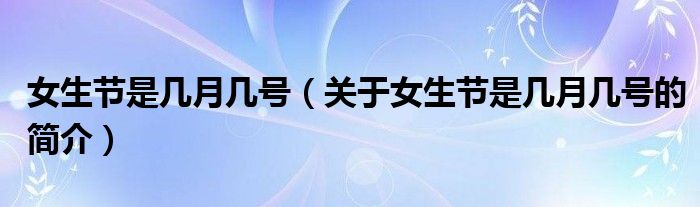 女生节是几月几号（关于女生节是几月几号的简介）